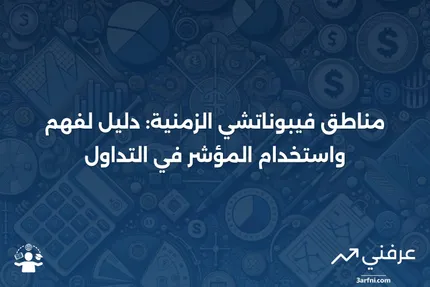 مناطق فيبوناتشي الزمنية: دليل لفهم واستخدام المؤشر في التداول

عرفني
3arfni.com